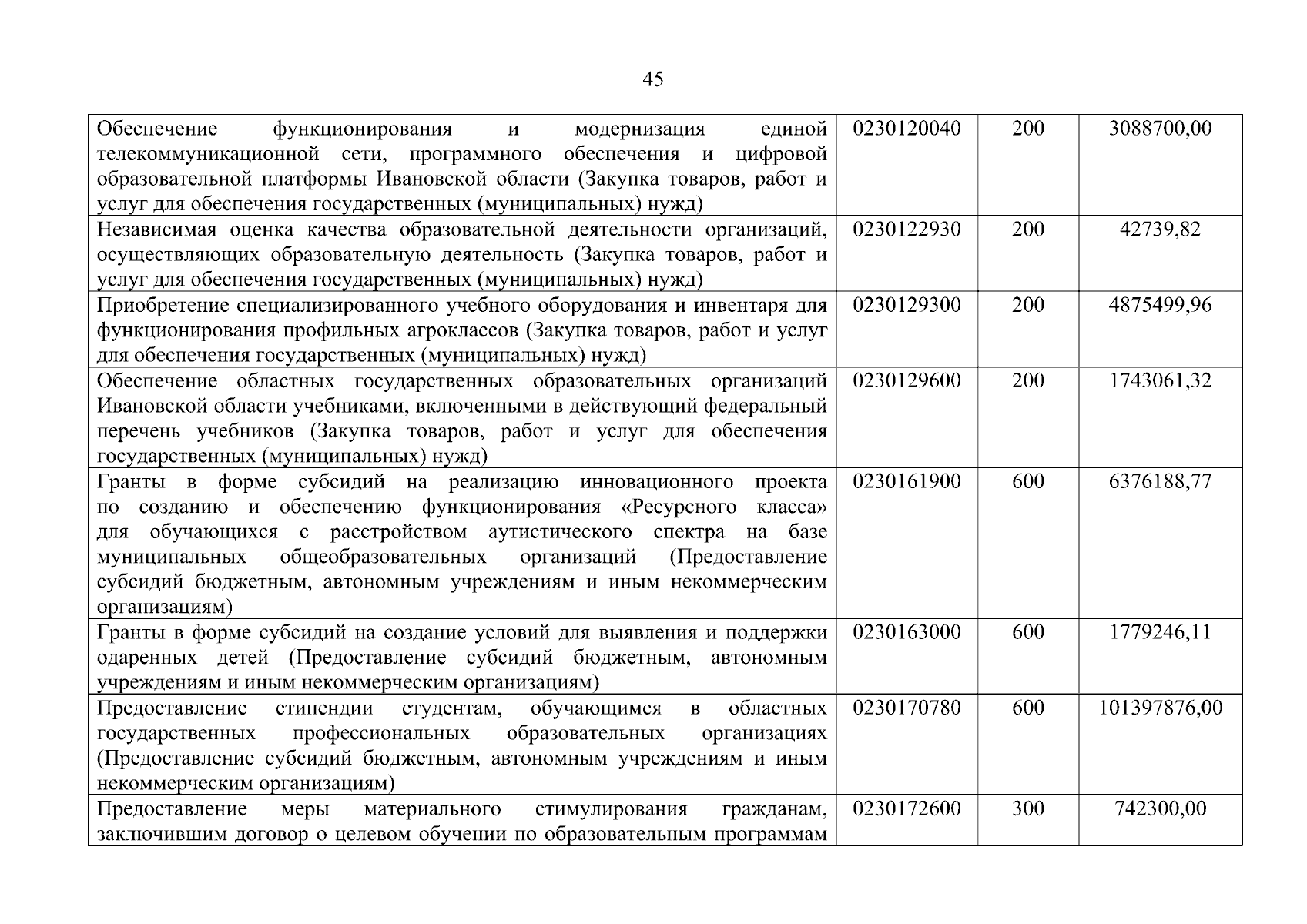 45

| | | | |
|---|---|---|---|
| Обеспечение функционирования и модернизация единой телекоммуникационной сети, программного обеспечения и цифровой образовательной платформы Ивановской области (Закупка товаров, работ и услуг для обеспечения государственных (муниципальных) нужд) | 0230120040 | 200 | 3088700,00 |
| Независимая оценка качества образовательной деятельности организаций, осуществляющих образовательную деятельность (Закупка товаров, работ и услуг для обеспечения государственных (муниципальных) нужд) | 0230122930 | 200 | 42739,82 |
| Приобретение специализированного учебного оборудования и инвентаря для функционирования профильных агроклассов (Закупка товаров, работ и услуг для обеспечения государственных (муниципальных) нужд) | 0230129300 | 200 | 4875499,96 |
| Обеспечение областных государственных образовательных организаций Ивановской области учебниками, включенными в действующий федеральный перечень учебников (Закупка товаров, работ и услуг для обеспечения государственных (муниципальных) нужд) | 0230129600 | 200 | 1743061,32 |
| Гранты в форме субсидий на реализацию инновационного проекта по созданию и обеспечению функционирования «Ресурсного класса» для обучающихся с расстройством аутистического спектра на базе муниципальных общеобразовательных организаций (Предоставление субсидий бюджетным, автономным учреждениям и иным некоммерческим организациям) | 0230161900 | 600 | 6376188,77 |
| Гранты в форме субсидий на создание условий для выявления и поддержки одаренных детей (Предоставление субсидий бюджетным, автономным учреждениям и иным некоммерческим организациям) | 0230163000 | 600 | 1779246,11 |
| Предоставление стипендии студентам, обучающимся в областных государственных профессиональных образовательных организациях (Предоставление субсидий бюджетным, автономным учреждениям и иным некоммерческим организациям) | 0230170780 | 600 | 101397876,00 |
| Предоставление меры материального стимулирования гражданам, заключившим договор о целевом обучении по образовательным программам | 0230172600 | 300 | 742300,00 |